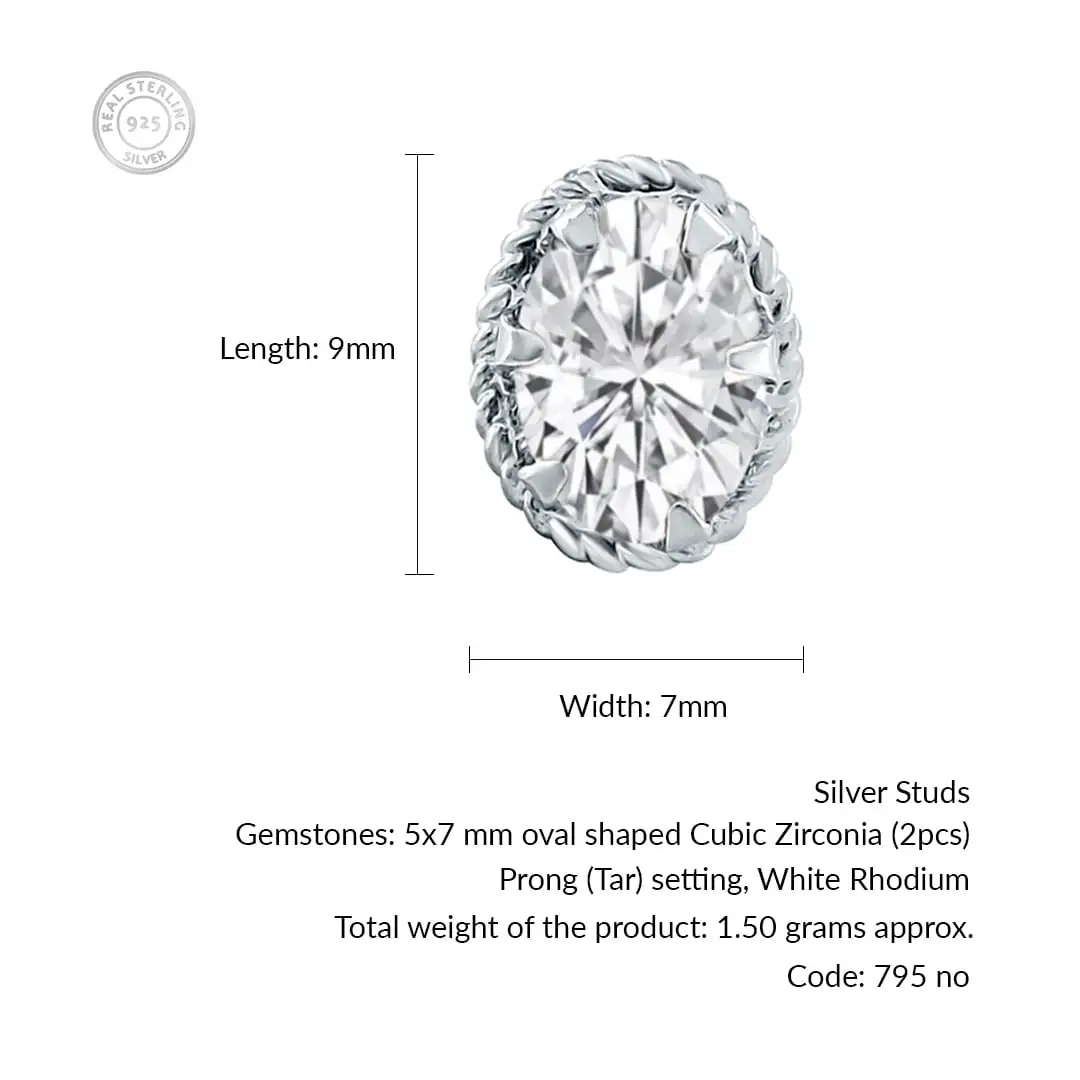 REAL STERLING
925
SILVER

Length: 9mm

Width: 7mm

Silver Studs
Gemstones: 5x7 mm oval shaped Cubic Zirconia (2pcs)
Prong (Tar) setting, White Rhodium
Total weight of the product: 1.50 grams approx.
Code: 795 no